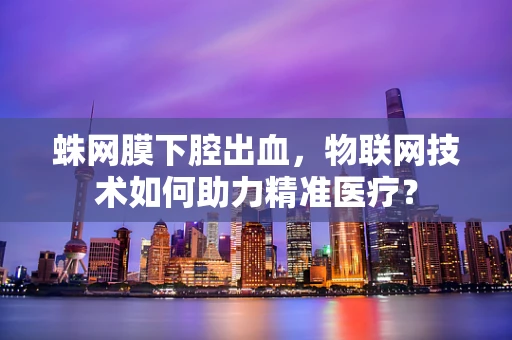 蛛网膜下腔出血，物联网技术如何助力精准医疗？